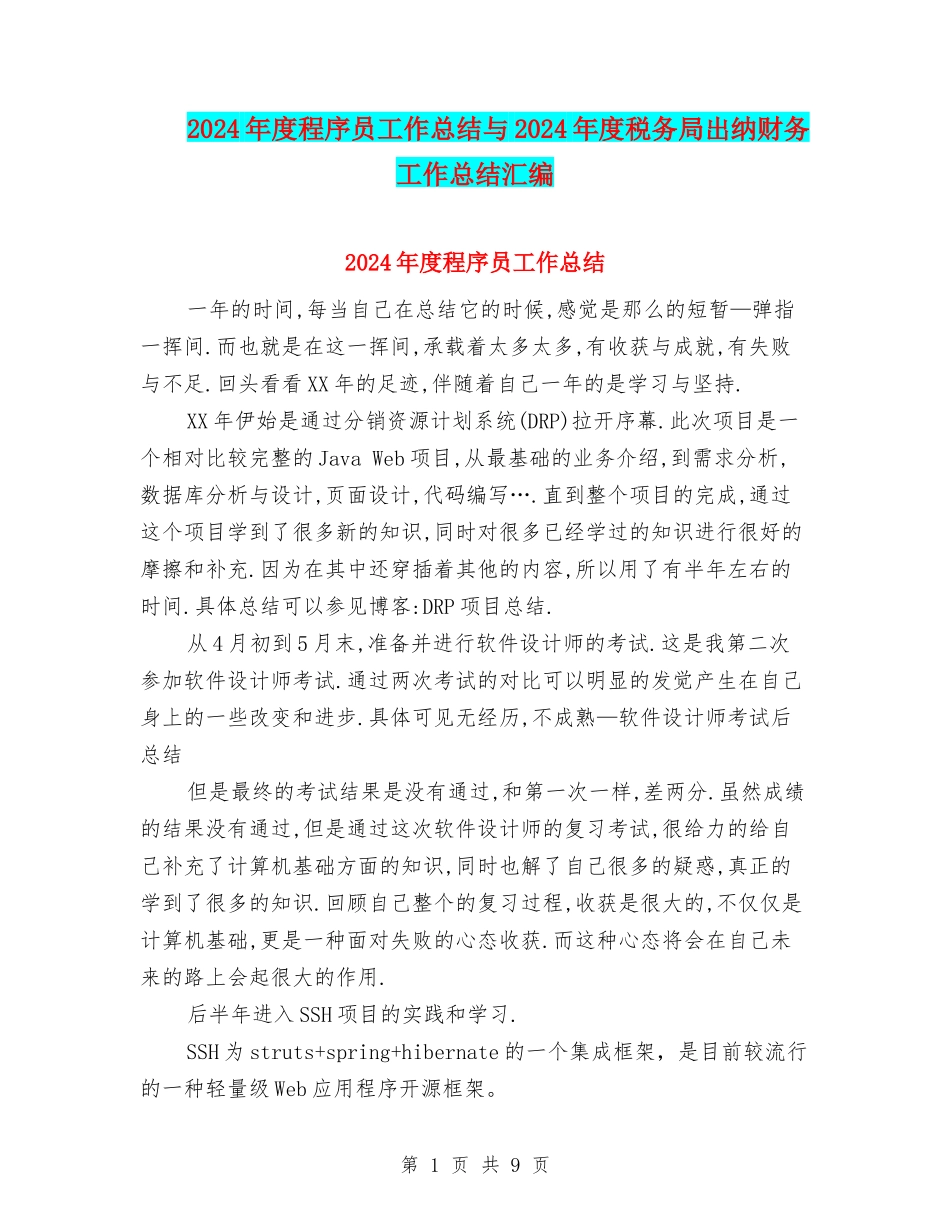 2024年度程序员工作总结与2024年度税务局出纳财务工作总结汇编

2024年度程序员工作总结

一年的时间,每当自己在总结它的时候,感觉是那么的短暂—弹指一挥间.而也就是在这一挥间,承载着太多太多,有收获与成就,有失败与不足.回头看看XX年的足迹,伴随着自己一年的是学习与坚持.

XX年伊始是通过分销资源计划系统(DRP)拉开序幕.此次项目是一个相对比较完整的Java Web项目,从最基础的业务介绍,到需求分析,数据库分析与设计,页面设计,代码编写….直到整个项目的完成,通过这个项目学到了很多新的知识,同时对很多已经学过的知识进行很好的摩擦和补充.因为在其中还穿插着其他的内容,所以用了有半年左右的时间.具体总结可以参见博客:DRP项目总结.

从4月初到5月末,准备并进行软件设计师的考试.这是我第二次参加软件设计师考试.通过两次考试的对比可以明显的发觉产生在自己身上的一些改变和进步.具体可见无经历,不成熟—软件设计师考试后总结

但是最终的考试结果是没有通过,和第一次一样,差两分.虽然成绩的结果没有通过,但是通过这次软件设计师的复习考试,很给力的给自己补充了计算机基础方面的知识,同时也解了自己很多的疑惑,真正的学到了很多的知识.回顾自己整个的复习过程,收获是很大的,不仅仅是计算机基础,更是一种面对失败的心态收获.而这种心态将会在自己未来的路上会起很大的作用.

后半年进入SSH项目的实践和学习.

SSH为struts+spring+hibernate的一个集成框架，是目前较流行的一种轻量级Web应用程序开源框架。

第 1 页 共 9 页